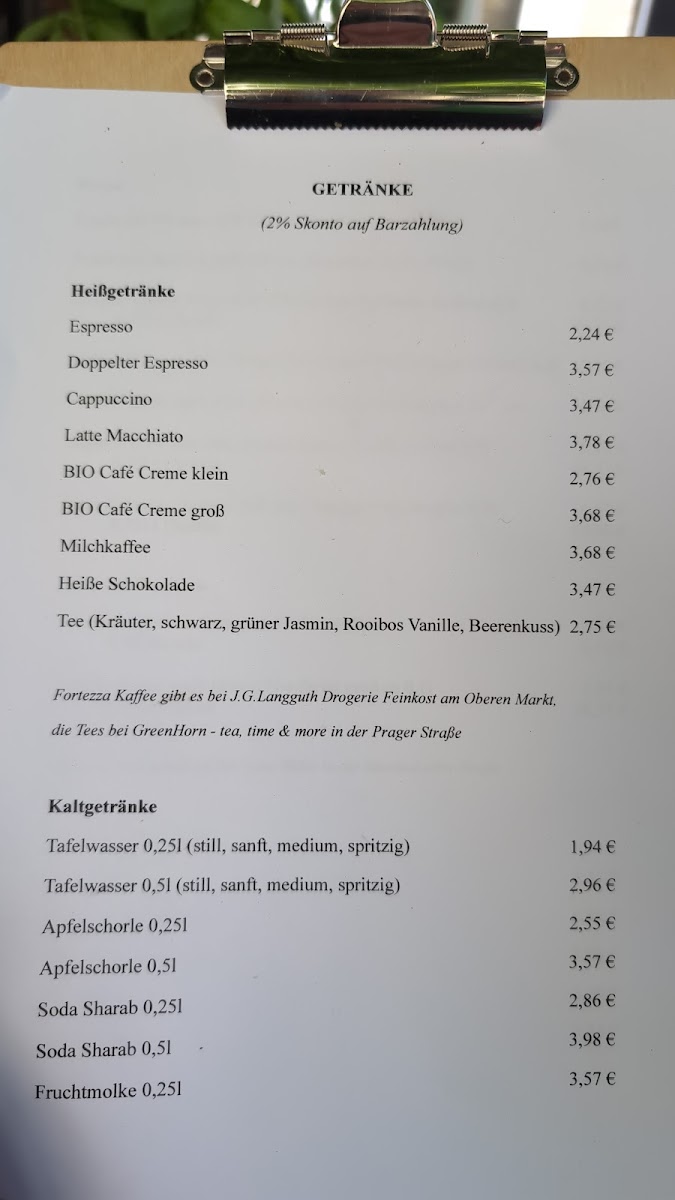 GETRÄNKE
(2% Skonto auf Barzahlung)

Heißgetränke

| | |
|---|---|
| Espresso | 2,24 € |
| Doppelter Espresso | 3,57 € |
| Cappuccino | 3,47 € |
| Latte Macchiato | 3,78 € |
| BIO Café Creme klein | 2,76 € |
| BIO Café Creme groß | 3,68 € |
| Milchkaffee | 3,68 € |
| Heiße Schokolade | 3,47 € |
| Tee (Kräuter, schwarz, grüner Jasmin, Rooibos Vanille, Beerenkuss) | 2,75 € |

Fortezza Kaffee gibt es bei J.G.Langguth Drogerie Feinkost am Oberen Markt, die Tees bei GreenHorn - tea, time & more in der Prager Straße

Kaltgetränke

| | |
|---|---|
| Tafelwasser 0,25l (still, sanft, medium, spritzig) | 1,94 € |
| Tafelwasser 0,5l (still, sanft, medium, spritzig) | 2,96 € |
| Apfelschorle 0,25l | 2,55 € |
| Apfelschorle 0,5l | 3,57 € |
| Soda Sharab 0,25l | 2,86 € |
| Soda Sharab 0,5l | 3,98 € |
| Fruchtmolke 0,25l | 3,57 € |